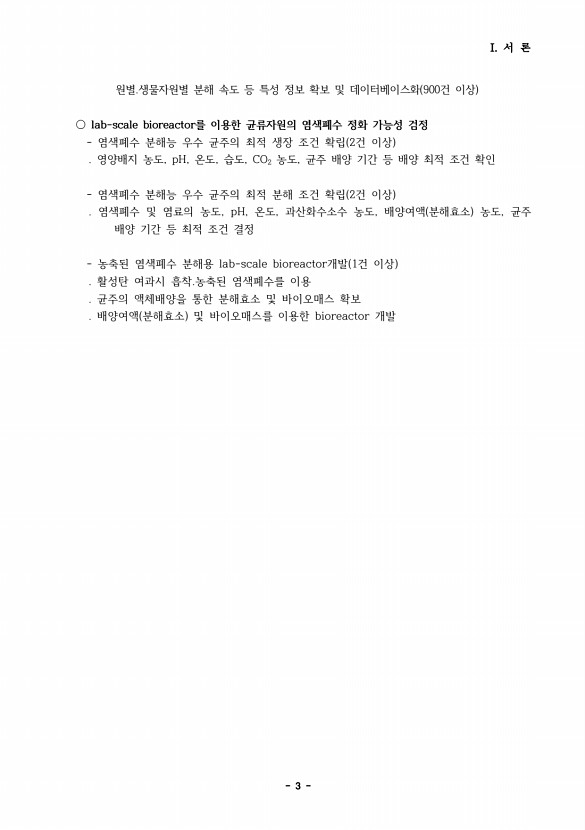 I. 서 론

원별.생물자원별 분해 속도 등 특성 정보 확보 및 데이터베이스화(900건 이상)

○ lab-scale bioreactor를 이용한 균류자원의 염색폐수 정화 가능성 검정
- 염색폐수 분해능 우수 균주의 최적 생장 조건 확립(2건 이상)
. 영양배지 농도, pH, 온도, 습도, $CO_2$ 농도, 균주 배양 기간 등 배양 최적 조건 확인

- 염색폐수 분해능 우수 균주의 최적 분해 조건 확립(2건 이상)
. 염색폐수 및 염료의 농도, pH, 온도, 과산화수소수 농도, 배양여액(분해효소) 농도, 균주 배양 기간 등 최적 조건 결정

- 농축된 염색폐수 분해용 lab-scale bioreactor개발(1건 이상)
. 활성탄 여과시 흡착.농축된 염색폐수를 이용
. 균주의 액체배양을 통한 분해효소 및 바이오매스 확보
. 배양여액(분해효소) 및 바이오매스를 이용한 bioreactor 개발

- 3 -